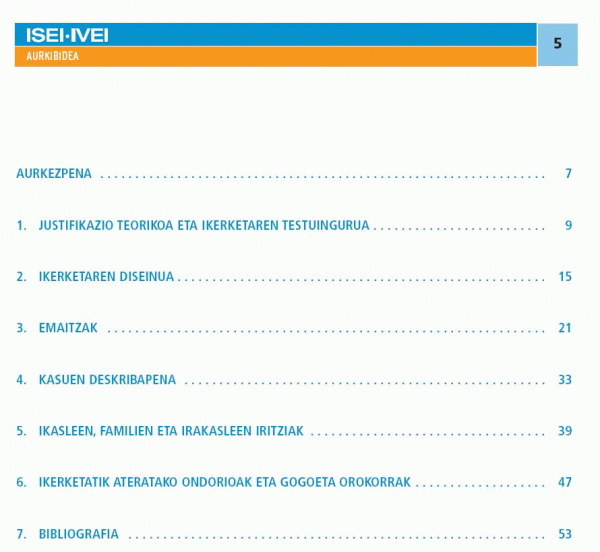 ISEI·IVEI
AURKIBIDEA

5

AURKEZPENA 7

1. JUSTIFIKAZIO TEORIKOA ETA IKERKETAREN TESTUINGURUA 9

2. IKERKETAREN DISEINUA 15

3. EMAITZAK 21

4. KASUEN DESKRIBAPENA 33

5. IKASLEEN, FAMILIEN ETA IRAKASLEEN IRITZIAK 39

6. IKERKETATIK ATERATAKO ONDORIOAK ETA GOGOETA OROKORRAK 47

7. BIBLIOGRAFIA 53